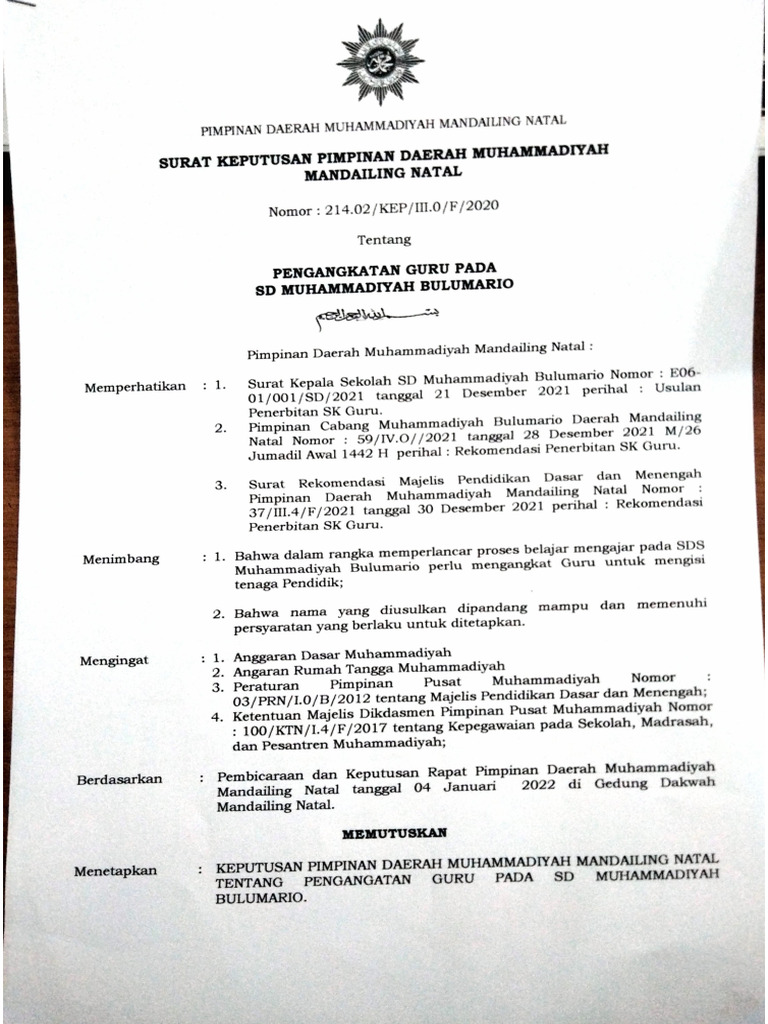 PIMPINAN DAERAH MUHAMMADIYAH MANDAILING NATAL

SURAT KEPUTUSAN PIMPINAN DAERAH MUHAMMADIYAH MANDAILING NATAL

Nomor : 214.02/KEP/III.0/F/2020

Tentang

PENGANGKATAN GURU PADA SD MUHAMMADIYAH BULUMARIO

بسم الله الرحمن الرحيم

Pimpinan Daerah Muhammadiyah Mandailing Natal :

Memperhatikan : 1. Surat Kepala Sekolah SD Muhammadiyah Bulumario Nomor : E06-01/001/SD/2021 tanggal 21 Desember 2021 perihal : Usulan Penerbitan SK Guru.
2. Pimpinan Cabang Muhammadiyah Bulumario Daerah Mandailing Natal Nomor : 59/IV.O//2021 tanggal 28 Desember 2021 M/26 Jumadil Awal 1442 H perihal : Rekomendasi Penerbitan SK Guru.
3. Surat Rekomendasi Majelis Pendidikan Dasar dan Menengah Pimpinan Daerah Muhammadiyah Mandailing Natal Nomor : 37/III.4/F/2021 tanggal 30 Desember 2021 perihal : Rekomendasi Penerbitan SK Guru.

Menimbang : 1. Bahwa dalam rangka memperlancar proses belajar mengajar pada SDS Muhammadiyah Bulumario perlu mengangkat Guru untuk mengisi tenaga Pendidik;
2. Bahwa nama yang diusulkan dipandang mampu dan memenuhi persyaratan yang berlaku untuk ditetapkan.

Mengingat : 1. Anggaran Dasar Muhammadiyah
2. Angaran Rumah Tangga Muhammadiyah
3. Peraturan Pimpinan Pusat Muhammadiyah Nomor : 03/PRN/I.0/B/2012 tentang Majelis Pendidikan Dasar dan Menengah;
4. Ketentuan Majelis Dikdasmen Pimpinan Pusat Muhammadiyah Nomor : 100/KTN/I.4/F/2017 tentang Kepegawaian pada Sekolah, Madrasah, dan Pesantren Muhammadiyah;

Berdasarkan : Pembicaraan dan Keputusan Rapat Pimpinan Daerah Muhammadiyah Mandailing Natal tanggal 04 Januari 2022 di Gedung Dakwah Mandailing Natal.

MEMUTUSKAN

Menetapkan : KEPUTUSAN PIMPINAN DAERAH MUHAMMADIYAH MANDAILING NATAL TENTANG PENGANGATAN GURU PADA SD MUHAMMADIYAH BULUMARIO.